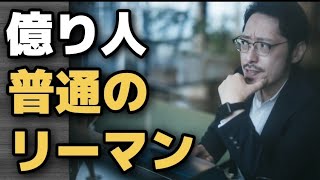 億り人
普通の
リーマン